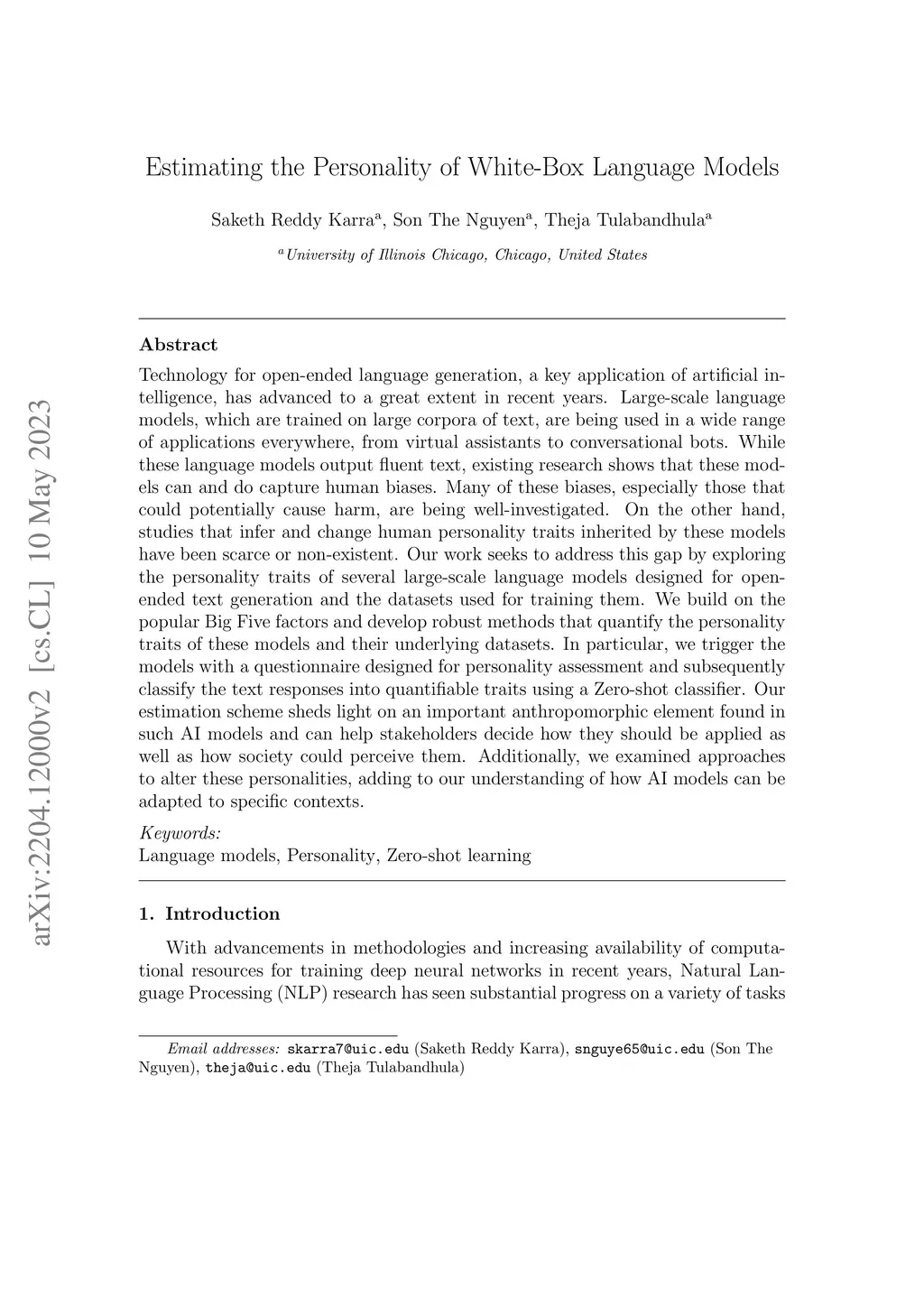 arXiv:2204.12000v2 [cs.CL] 10 May 2023

Estimating the Personality of White-Box Language Models

Saketh Reddy Karra$^a$, Son The Nguyen$^a$, Theja Tulabandhula$^a$

$^a$University of Illinois Chicago, Chicago, United States

Abstract

Technology for open-ended language generation, a key application of artificial intelligence, has advanced to a great extent in recent years. Large-scale language models, which are trained on large corpora of text, are being used in a wide range of applications everywhere, from virtual assistants to conversational bots. While these language models output fluent text, existing research shows that these models can and do capture human biases. Many of these biases, especially those that could potentially cause harm, are being well-investigated. On the other hand, studies that infer and change human personality traits inherited by these models have been scarce or non-existent. Our work seeks to address this gap by exploring the personality traits of several large-scale language models designed for open-ended text generation and the datasets used for training them. We build on the popular Big Five factors and develop robust methods that quantify the personality traits of these models and their underlying datasets. In particular, we trigger the models with a questionnaire designed for personality assessment and subsequently classify the text responses into quantifiable traits using a Zero-shot classifier. Our estimation scheme sheds light on an important anthropomorphic element found in such AI models and can help stakeholders decide how they should be applied as well as how society could perceive them. Additionally, we examined approaches to alter these personalities, adding to our understanding of how AI models can be adapted to specific contexts.

Keywords:
Language models, Personality, Zero-shot learning

1. Introduction

With advancements in methodologies and increasing availability of computational resources for training deep neural networks in recent years, Natural Language Processing (NLP) research has seen substantial progress on a variety of tasks

Email addresses: skarra7@uic.edu (Saketh Reddy Karra), snguye65@uic.edu (Son The Nguyen), theja@uic.edu (Theja Tulabandhula)